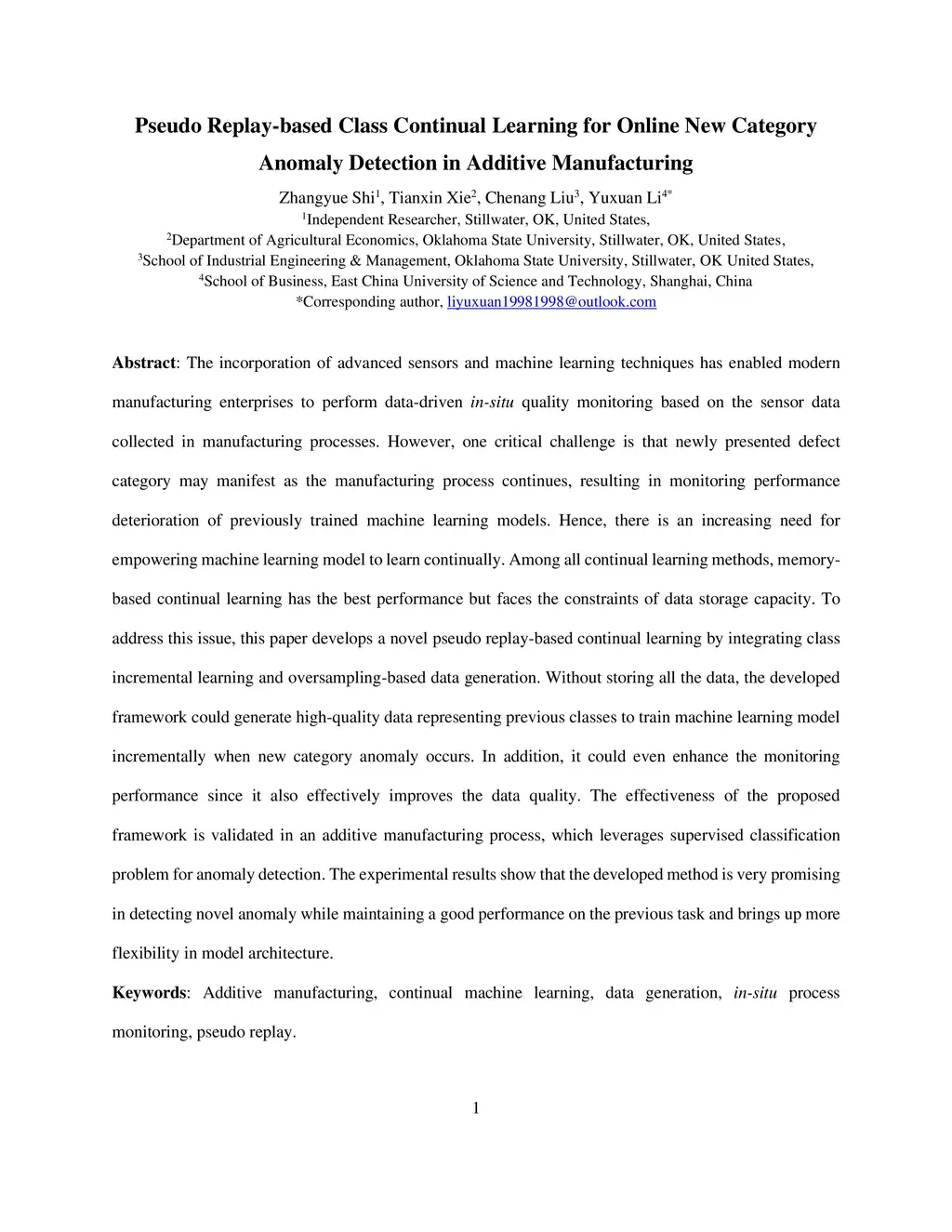 Pseudo Replay-based Class Continual Learning for Online New Category Anomaly Detection in Additive Manufacturing

Zhangyue Shi$^1$, Tianxin Xie$^2$, Chenang Liu$^3$, Yuxuan Li$^{4*}$
$^1$Independent Researcher, Stillwater, OK, United States,
$^2$Department of Agricultural Economics, Oklahoma State University, Stillwater, OK, United States,
$^3$School of Industrial Engineering & Management, Oklahoma State University, Stillwater, OK United States,
$^4$School of Business, East China University of Science and Technology, Shanghai, China
*Corresponding author, liyuxuan19981998@outlook.com

Abstract: The incorporation of advanced sensors and machine learning techniques has enabled modern manufacturing enterprises to perform data-driven in-situ quality monitoring based on the sensor data collected in manufacturing processes. However, one critical challenge is that newly presented defect category may manifest as the manufacturing process continues, resulting in monitoring performance deterioration of previously trained machine learning models. Hence, there is an increasing need for empowering machine learning model to learn continually. Among all continual learning methods, memory-based continual learning has the best performance but faces the constraints of data storage capacity. To address this issue, this paper develops a novel pseudo replay-based continual learning by integrating class incremental learning and oversampling-based data generation. Without storing all the data, the developed framework could generate high-quality data representing previous classes to train machine learning model incrementally when new category anomaly occurs. In addition, it could even enhance the monitoring performance since it also effectively improves the data quality. The effectiveness of the proposed framework is validated in an additive manufacturing process, which leverages supervised classification problem for anomaly detection. The experimental results show that the developed method is very promising in detecting novel anomaly while maintaining a good performance on the previous task and brings up more flexibility in model architecture.

Keywords: Additive manufacturing, continual machine learning, data generation, in-situ process monitoring, pseudo replay.

1